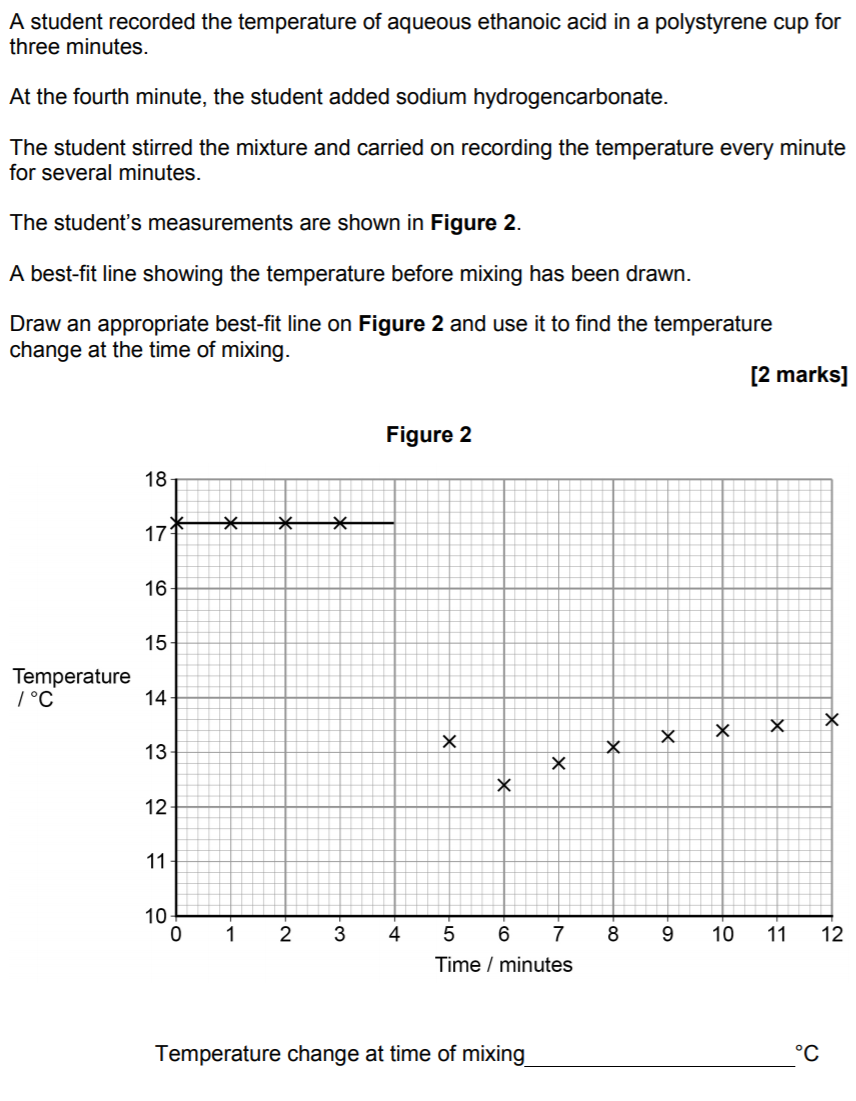 A student recorded the temperature of aqueous ethanoic acid in a polystyrene cup for three minutes.

At the fourth minute, the student added sodium hydrogencarbonate.

The student stirred the mixture and carried on recording the temperature every minute for several minutes.

The student's measurements are shown in Figure 2.

A best-fit line showing the temperature before mixing has been drawn.

Draw an appropriate best-fit line on Figure 2 and use it to find the temperature change at the time of mixing.

[2 marks]

Figure 2

Temperature / °C

18
17
16
15
14
13
12
11
10

0 1 2 3 4 5 6 7 8 9 10 11 12

Time / minutes

Temperature change at time of mixing____ °C